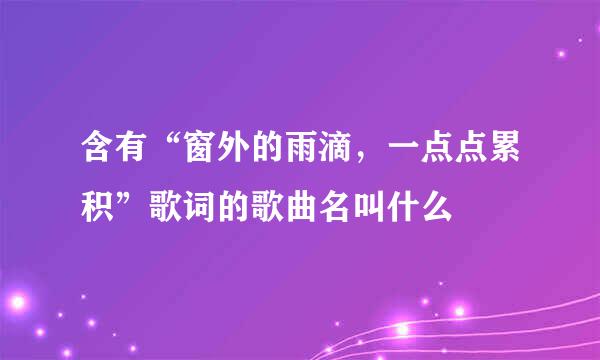 含有“窗外的雨滴，一点点累积”歌词的歌曲名叫什么